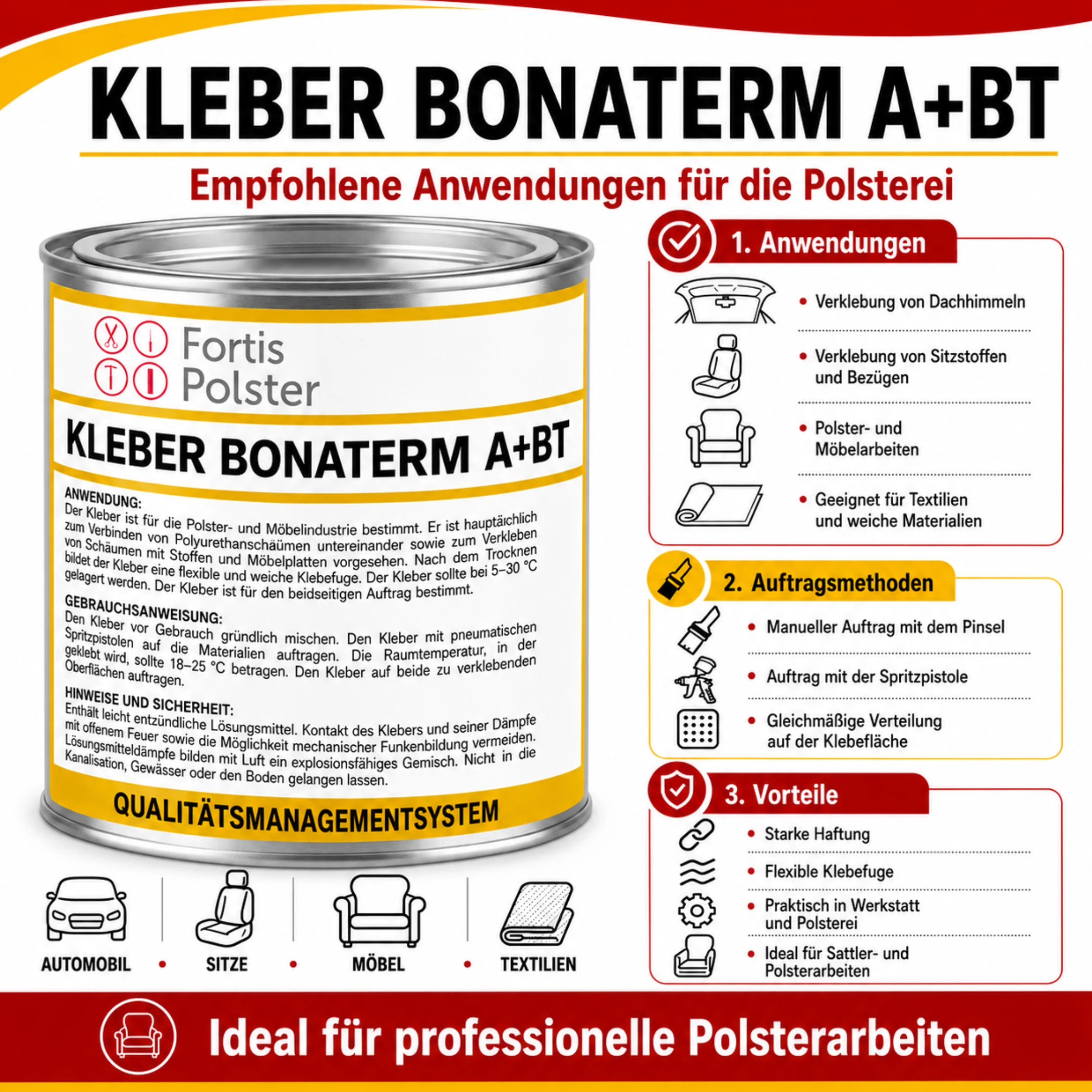 KLEBER BONATERM A+BT

Empfohlene Anwendungen für die Polsterei

Fortis
Polster

KLEBER BONATERM A+BT

ANWENDUNG:
Der Kleber ist für die Polster- und Möbelindustrie bestimmt. Er ist hauptäichlich zum Verbinden von Polyurethanschäumen untereinander sowie zum Verkleben von Schäumen mit Stoffen und Möbelplatten vorgesehen. Nach dem Trocknen bildet der Kleber eine flexible und weiche Klebefuge. Der Kleber sollte bei 5–30 °C gelagert werden. Der Kleber ist für den beidseitigen Auftrag bestimmt.

GEBRAUCHSANWEISUNG:
Den Kleber vor Gebrauch gründlich mischen. Den Kleber mit pneumatischen Spritzpistolen auf die Materialien auftragen. Die Raumtemperatur, in der geklebt wird, sollte 18–25 °C betragen. Den Kleber auf beide zu verklebenden Oberflächen auftragen.

HINWEISE UND SICHERHEIT:
Enthält leicht entzündliche Lösungsmittel. Kontakt des Klebers und seiner Dämpfe mit offenem Feuer sowie die Möglichkeit mechanischer Funkenbildung vermeiden. Lösungsmitteldämpfe bilden mit Luft ein explosionsfähiges Gemisch. Nicht in die Kanalisation, Gewässer oder den Boden gelangen lassen.

QUALITÄTSMANAGEMENTSYSTEM

AUTOMOBIL • SITZE • MÖBEL • TEXTILIEN

1. Anwendungen
• Verklebung von Dachhimmeln
• Verklebung von Sitzstoffen und Bezügen
• Polster- und Möbelarbeiten
• Geeignet für Textilien und weiche Materialien

2. Auftragsmethoden
• Manueller Auftrag mit dem Pinsel
• Auftrag mit der Spritzpistole
• Gleichmäßige Verteilung auf der Klebefläche

3. Vorteile
• Starke Haftung
• Flexible Klebefuge
• Praktisch in Werkstatt und Polsterei
• Ideal für Sattler- und Polsterarbeiten

Ideal für professionelle Polsterarbeiten